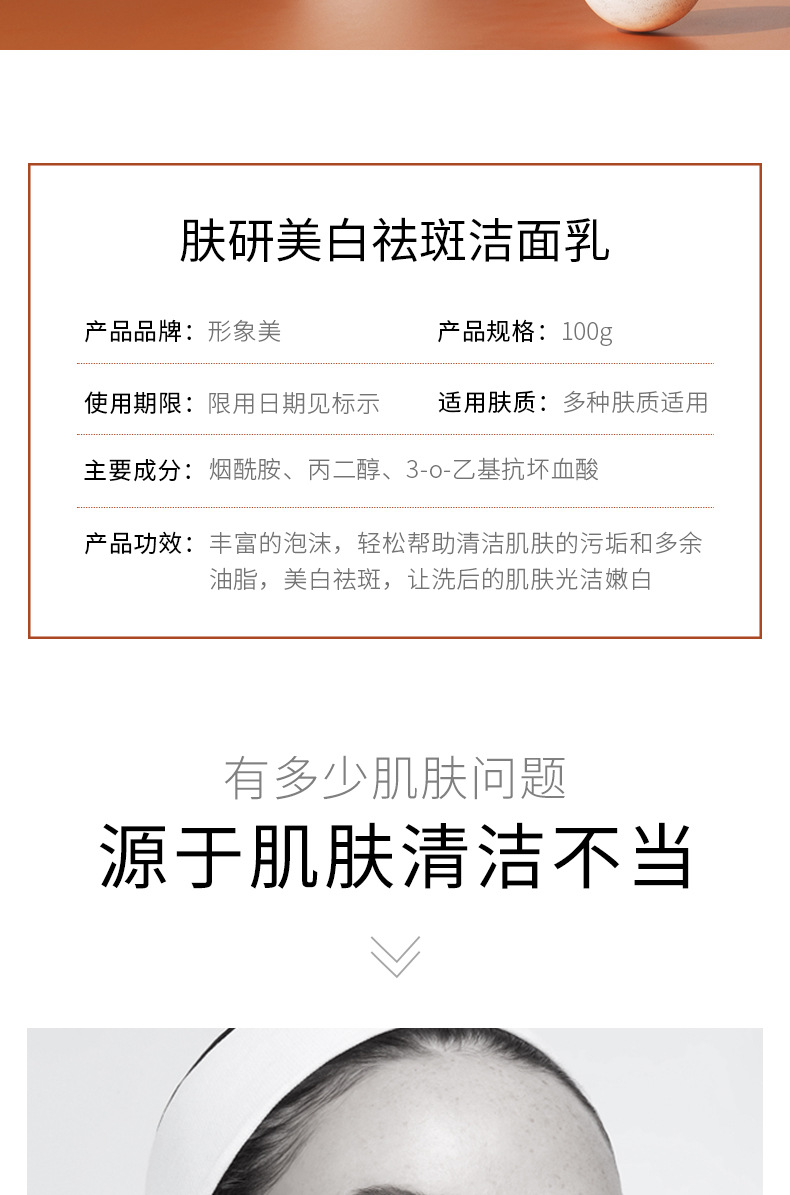 肤研美白祛斑洁面乳

产品品牌：形象美 产品规格：100g

使用期限：限用日期见标示 适用肤质：多种肤质适用

主要成分：烟酰胺、丙二醇、3-o-乙基抗坏血酸

产品功效：丰富的泡沫，轻松帮助清洁肌肤的污垢和多余油脂，美白祛斑，让洗后的肌肤光洁嫩白

有多少肌肤问题

源于肌肤清洁不当